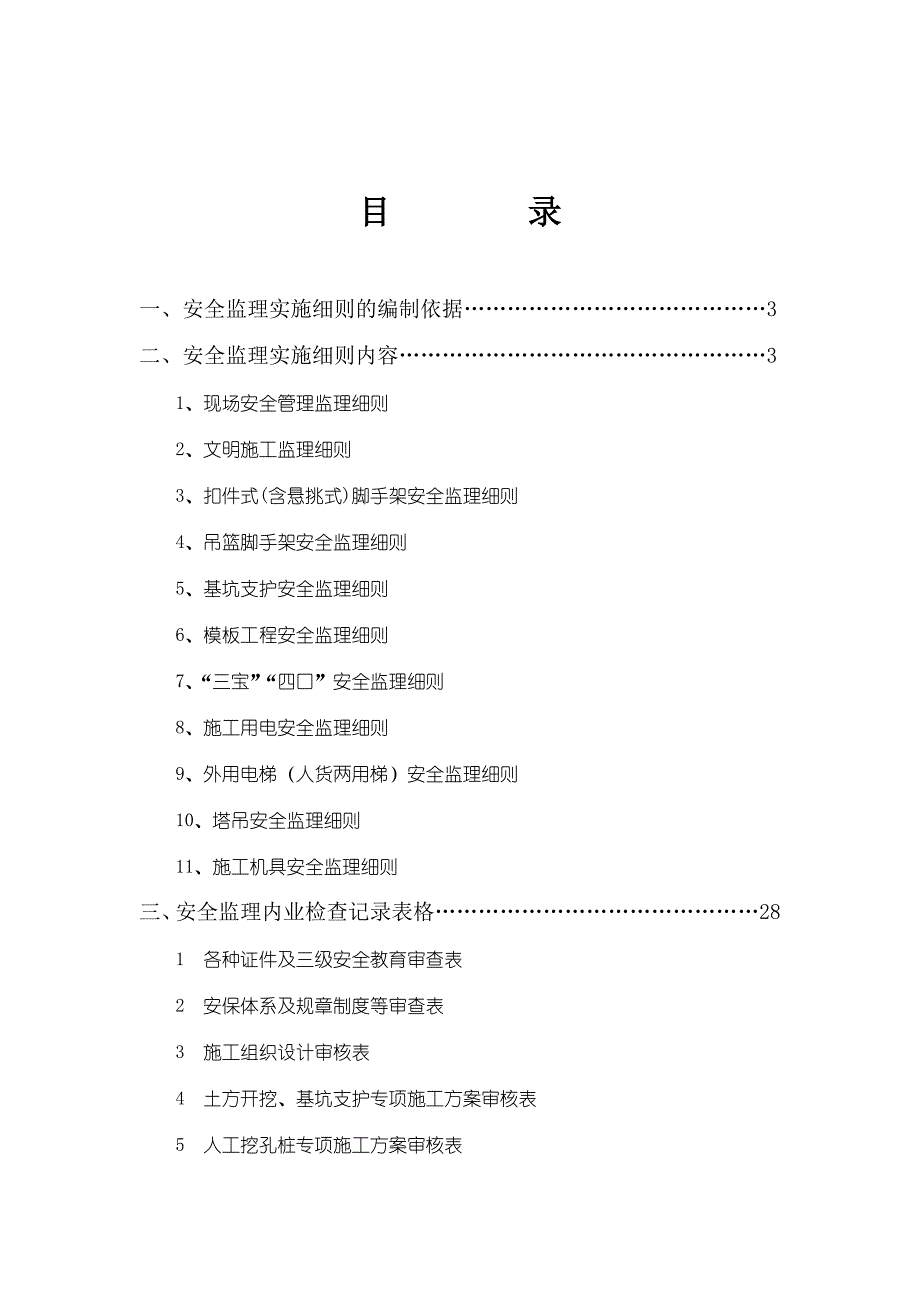 目　　录

一、安全监理实施细则的编制依据……………………………………3

二、安全监理实施细则内容……………………………………………3

1、现场安全管理监理细则

2、文明施工监理细则

3、扣件式(含悬挑式)脚手架安全监理细则

4、吊篮脚手架安全监理细则

5、基坑支护安全监理细则

6、模板工程安全监理细则

7、“三宝”“四口”安全监理细则

8、施工用电安全监理细则

9、外用电梯（人货两用梯）安全监理细则

10、塔吊安全监理细则

11、施工机具安全监理细则

三、安全监理内业检查记录表格………………………………………28

1　各种证件及三级安全教育审查表

2　安保体系及规章制度等审查表

3　施工组织设计审核表

4　土方开挖、基坑支护专项施工方案审核表

5　人工挖孔桩专项施工方案审核表